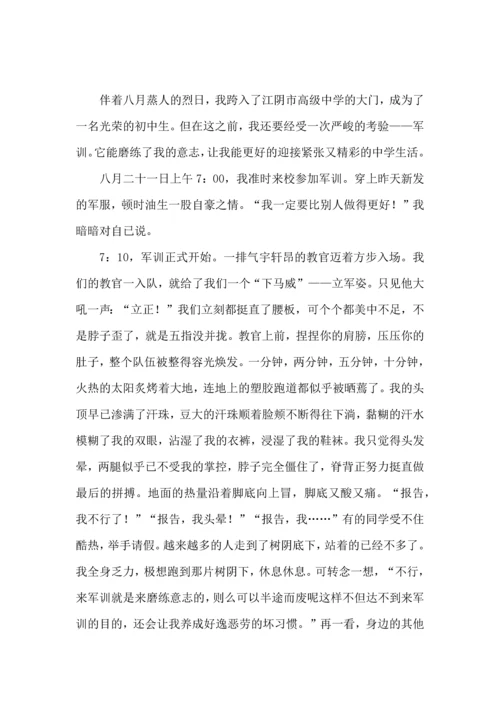 伴着八月蒸人的烈日，我跨入了江阴市高级中学的大门，成为了一名光荣的初中生。但在这之前，我还要经受一次严峻的考验——军训。它能磨练了我的意志，让我能更好的迎接紧张又精彩的中学生活。

八月二十一日上午7：00，我准时来校参加军训。穿上昨天新发的军服，顿时油生一股自豪之情。“我一定要比别人做得更好！”我暗暗对自己说。

7：10，军训正式开始。一排气宇轩昂的教官迈着方步入场。我们的教官一入队，就给了我们一个“下马威”——立军姿。只见他大吼一声：“立正！”我们立刻都挺直了腰板，可个个都美中不足，不是脖子歪了，就是五指没并拢。教官上前，捏捏你的肩膀，压压你的肚子，整个队伍被整得容光焕发。一分钟，两分钟，五分钟，十分钟，火热的太阳炙烤着大地，连地上的塑胶跑道都似乎被晒蔫了。我的头顶早已渗满了汗珠，豆大的汗珠顺着脸颊不断得往下淌，黏糊的汗水模糊了我的双眼，沾湿了我的衣裤，浸湿了我的鞋袜。我只觉得头发晕，两腿似乎已不受我的掌控，脖子完全僵住了，脊背正努力挺直做最后的拼搏。地面的热量沿着脚底向上冒，脚底又酸又痛。“报告，我不行了！”“报告，我头晕！”“报告，我……”有的同学受不住酷热，举手请假。越来越多的人走到了树阴底下，站着的已经不多了。我全身乏力，极想跑到那片树阴下，休息休息。可转念一想，“不行，来军训就是来磨练意志的，则么可以半途而废呢这样不但达不到来军训的目的，还会让我养成好逸恶劳的坏习惯。”再一看，身边的其他